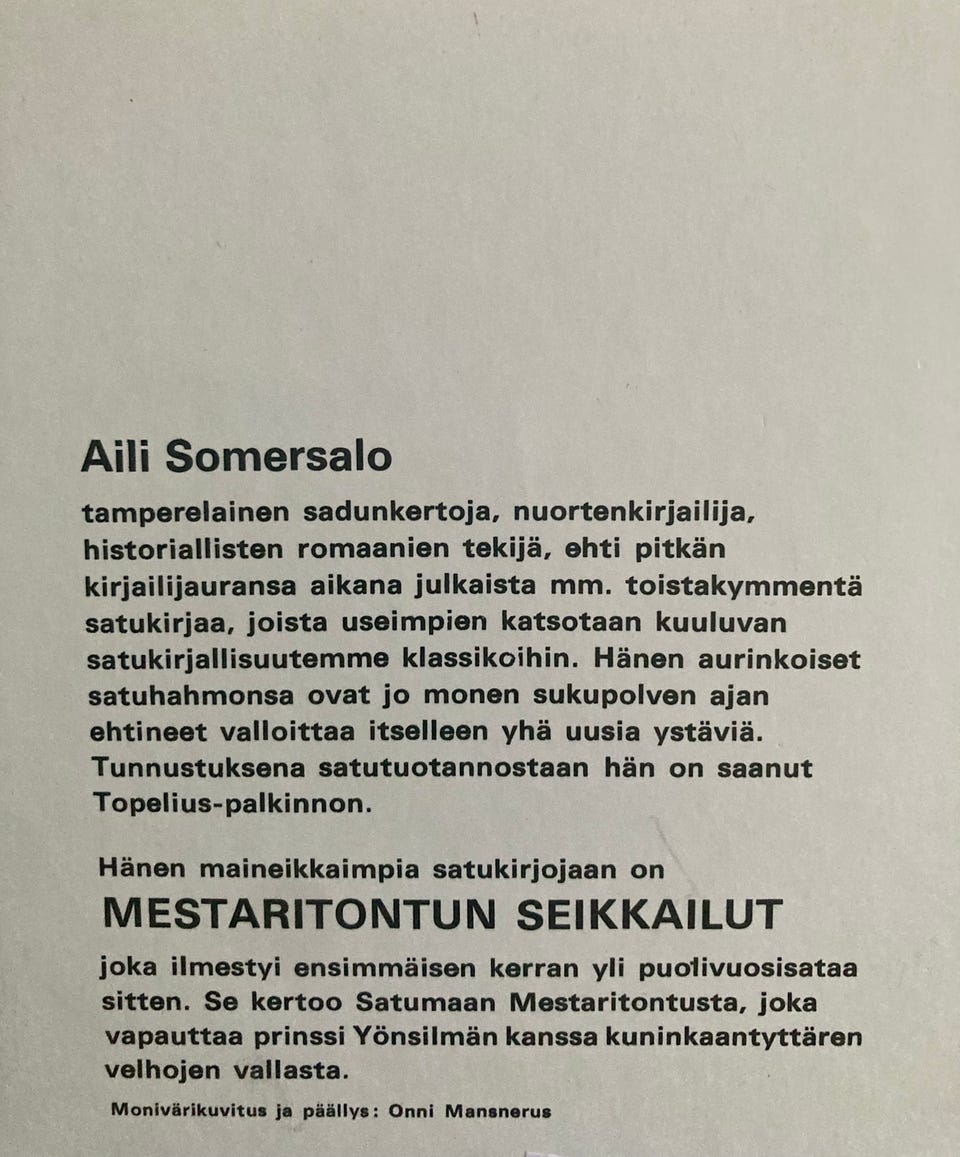 Aili Somersalo

tamperelainen sadunkertoja, nuortenkirjailija, historiallisten romaanien tekijä, ehti pitkän kirjailijauransa aikana julkaista mm. toistakymmentä satukirjaa, joista useimpien katsotaan kuuluvan satukirjallisuutemme klassikoihin. Hänen aurinkoiset satuhahmonsa ovat jo monen sukupolven ajan ehtineet valloittaa itselleen yhä uusia ystäviä. Tunnustuksena satutuotannostaan hän on saanut Topelius-palkinnon.

Hänen maineikkaimpia satukirjojaan on

MESTARITONTUN SEIKKAILUT

joka ilmestyi ensimmäisen kerran yli puolivuosisataa sitten. Se kertoo Satumaan Mestaritontusta, joka vapauttaa prinssi Yönsilmän kanssa kuninkaantyttären velhojen vallasta.

Monivärikuvitus ja päällys: Onni Mansnerus